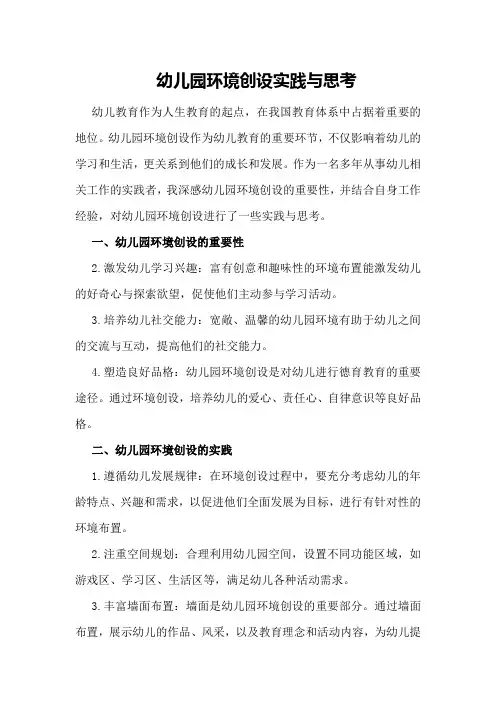 幼儿园环境创设实践与思考

幼儿教育作为人生教育的起点，在我国教育体系中占据着重要的地位。幼儿园环境创设作为幼儿教育的重要环节，不仅影响着幼儿的学习和生活，更关系到他们的成长和发展。作为一名多年从事幼儿相关工作的实践者，我深感幼儿园环境创设的重要性，并结合自身工作经验，对幼儿园环境创设进行了一些实践与思考。

一、幼儿园环境创设的重要性

2.激发幼儿学习兴趣：富有创意和趣味性的环境布置能激发幼儿的好奇心与探索欲望，促使他们主动参与学习活动。

3.培养幼儿社交能力：宽敞、温馨的幼儿园环境有助于幼儿之间的交流与互动，提高他们的社交能力。

4.塑造良好品格：幼儿园环境创设是对幼儿进行德育教育的重要途径。通过环境创设，培养幼儿的爱心、责任心、自律意识等良好品格。

二、幼儿园环境创设的实践

1.遵循幼儿发展规律：在环境创设过程中，要充分考虑幼儿的年龄特点、兴趣和需求，以促进他们全面发展为目标，进行有针对性的环境布置。

2.注重空间规划：合理利用幼儿园空间，设置不同功能区域，如游戏区、学习区、生活区等，满足幼儿各种活动需求。

3.丰富墙面布置：墙面是幼儿园环境创设的重要部分。通过墙面布置，展示幼儿的作品、风采，以及教育理念和活动内容，为幼儿提